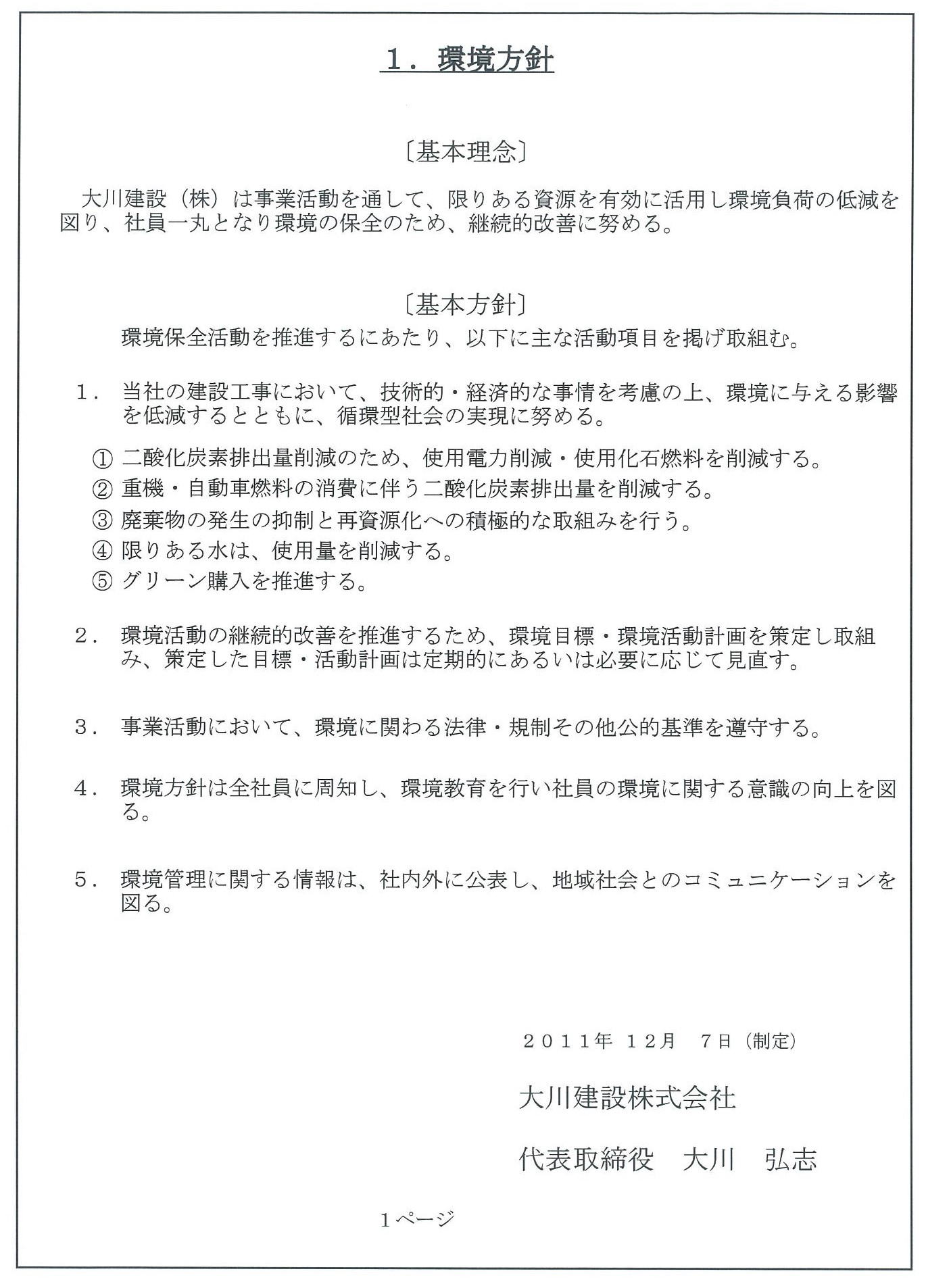 １．環境方針

〔基本理念〕

大川建設（株）は事業活動を通して、限りある資源を有効に活用し環境負荷の低減を図り、社員一丸となり環境の保全のため、継続的改善に努める。

〔基本方針〕

環境保全活動を推進するにあたり、以下に主な活動項目を掲げ取組む。

１．当社の建設工事において、技術的・経済的な事情を考慮の上、環境に与える影響を低減するとともに、循環型社会の実現に努める。

① 二酸化炭素排出量削減のため、使用電力削減・使用化石燃料を削減する。
② 重機・自動車燃料の消費に伴う二酸化炭素排出量を削減する。
③ 廃棄物の発生の抑制と再資源化への積極的な取組みを行う。
④ 限りある水は、使用量を削減する。
⑤ グリーン購入を推進する。

２．環境活動の継続的改善を推進するため、環境目標・環境活動計画を策定し取組み、策定した目標・活動計画は定期的にあるいは必要に応じて見直す。

３．事業活動において、環境に関わる法律・規制その他公的基準を遵守する。

４．環境方針は全社員に周知し、環境教育を行い社員の環境に関する意識の向上を図る。

５．環境管理に関する情報は、社内外に公表し、地域社会とのコミュニケーションを図る。

２０１１年 １２月 ７日（制定）

大川建設株式会社

代表取締役　大川　弘志

１ページ